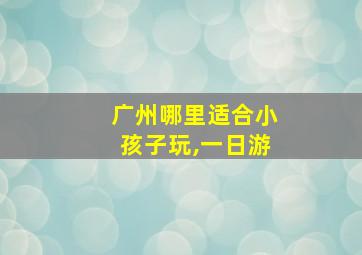 广州哪里适合小孩子玩,一日游